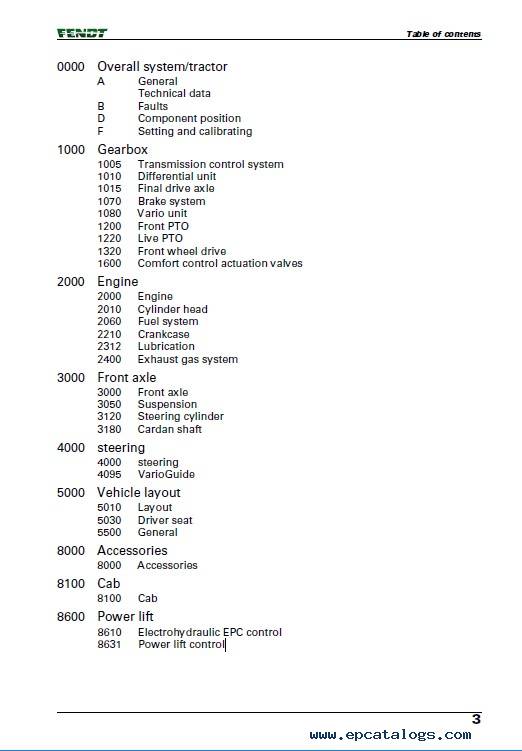 FENDT

Table of contents

0000 Overall system/tractor
A General
Technical data
B Faults
D Component position
F Setting and calibrating

1000 Gearbox
1005 Transmission control system
1010 Differential unit
1015 Final drive axle
1070 Brake system
1080 Vario unit
1200 Front PTO
1220 Live PTO
1320 Front wheel drive
1600 Comfort control actuation valves

2000 Engine
2000 Engine
2010 Cylinder head
2060 Fuel system
2210 Crankcase
2312 Lubrication
2400 Exhaust gas system

3000 Front axle
3000 Front axle
3050 Suspension
3120 Steering cylinder
3180 Cardan shaft

4000 steering
4000 steering
4095 VarioGuide

5000 Vehicle layout
5010 Layout
5030 Driver seat
5500 General

8000 Accessories
8000 Accessories

8100 Cab
8100 Cab

8600 Power lift
8610 Electrohydraulic EPC control
8631 Power lift control

3

www.epcatalogs.com